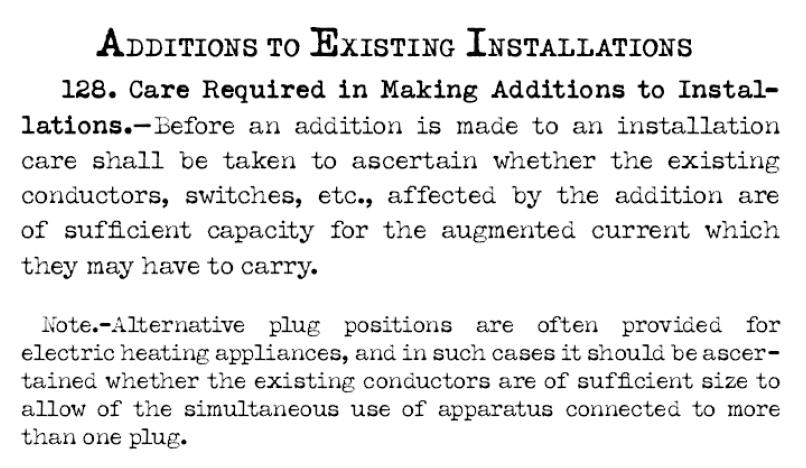 ADDITIONS TO EXISTING INSTALLATIONS

128. Care Required in Making Additions to Installations.—Before an addition is made to an installation care shall be taken to ascertain whether the existing conductors, switches, etc., affected by the addition are of sufficient capacity for the augmented current which they may have to carry.

Note.-Alternative plug positions are often provided for electric heating appliances, and in such cases it should be ascertained whether the existing conductors are of sufficient size to allow of the simultaneous use of apparatus connected to more than one plug.